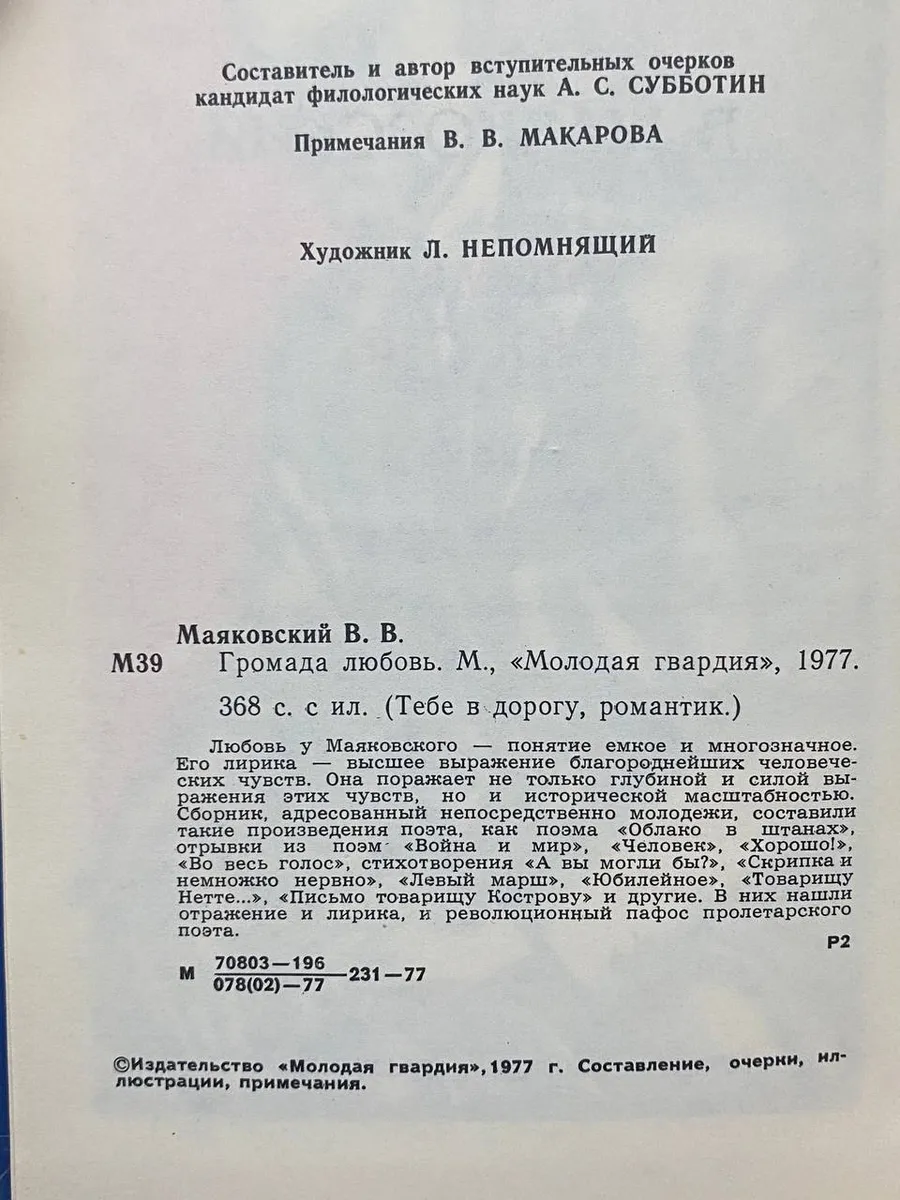 Составитель и автор вступительных очерков кандидат филологических наук А. С. СУББОТИН

Примечания В. В. МАКАРОВА

Художник Л. НЕПОМНЯЩИЙ

Маяковский В. В.

М39 Громада любовь. М., «Молодая гвардия», 1977. 368 с. с ил. (Тебе в дорогу, романтик.)

Любовь у Маяковского — понятие емкое и многозначное. Его лирика — высшее выражение благороднейших человеческих чувств. Она поражает не только глубиной и силой выражения этих чувств, но и исторической масштабностью. Сборник, адресованный непосредственно молодежи, составили такие произведения поэта, как поэма «Облако в штанах», отрывки из поэм «Война и мир», «Человек», «Хорошо!», «Во весь голос», стихотворения «А вы могли бы?», «Скрипка и немножко нервно», «Левый марш», «Юбилейное», «Товарищу Нетте...», «Письмо товарищу Кострову» и другие. В них нашли отражение и лирика, и революционный пафос пролетарского поэта.

Р2

М $\frac{70803-196}{078(02)-77}$ 231—77

©Издательство «Молодая гвардия», 1977 г. Составление, очерки, иллюстрации, примечания.